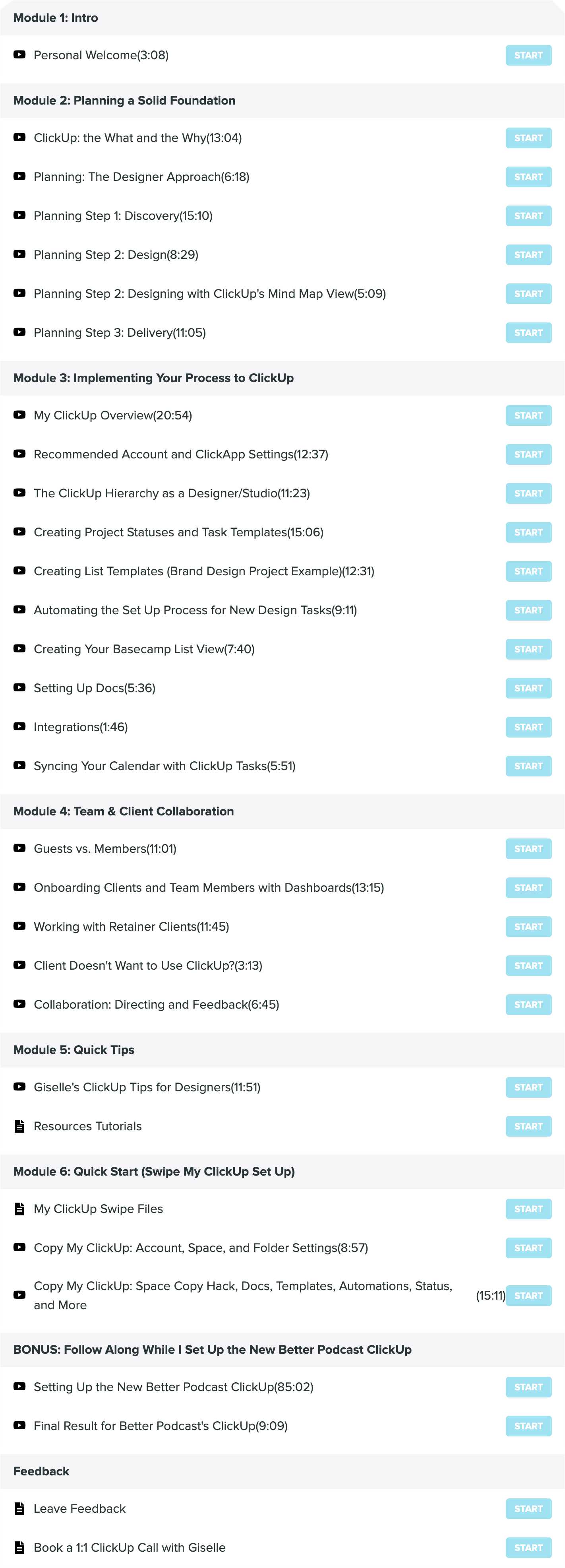 Module 1: Intro

Personal Welcome(3:08) START

Module 2: Planning a Solid Foundation

ClickUp: the What and the Why(13:04) START

Planning: The Designer Approach(6:18) START

Planning Step 1: Discovery(15:10) START

Planning Step 2: Design(8:29) START

Planning Step 2: Designing with ClickUp's Mind Map View(5:09) START

Planning Step 3: Delivery(11:05) START

Module 3: Implementing Your Process to ClickUp

My ClickUp Overview(20:54) START

Recommended Account and ClickApp Settings(12:37) START

The ClickUp Hierarchy as a Designer/Studio(11:23) START

Creating Project Statuses and Task Templates(15:06) START

Creating List Templates (Brand Design Project Example)(12:31) START

Automating the Set Up Process for New Design Tasks(9:11) START

Creating Your Basecamp List View(7:40) START

Setting Up Docs(5:36) START

Integrations(1:46) START

Syncing Your Calendar with ClickUp Tasks(5:51) START

Module 4: Team & Client Collaboration

Guests vs. Members(11:01) START

Onboarding Clients and Team Members with Dashboards(13:15) START

Working with Retainer Clients(11:45) START

Client Doesn't Want to Use ClickUp?(3:13) START

Collaboration: Directing and Feedback(6:45) START

Module 5: Quick Tips

Giselle's ClickUp Tips for Designers(11:51) START

Resources Tutorials START

Module 6: Quick Start (Swipe My ClickUp Set Up)

My ClickUp Swipe Files START

Copy My ClickUp: Account, Space, and Folder Settings(8:57) START

Copy My ClickUp: Space Copy Hack, Docs, Templates, Automations, Status, and More (15:11) START

BONUS: Follow Along While I Set Up the New Better Podcast ClickUp

Setting Up the New Better Podcast ClickUp(85:02) START

Final Result for Better Podcast's ClickUp(9:09) START

Feedback

Leave Feedback START

Book a 1:1 ClickUp Call with Giselle START